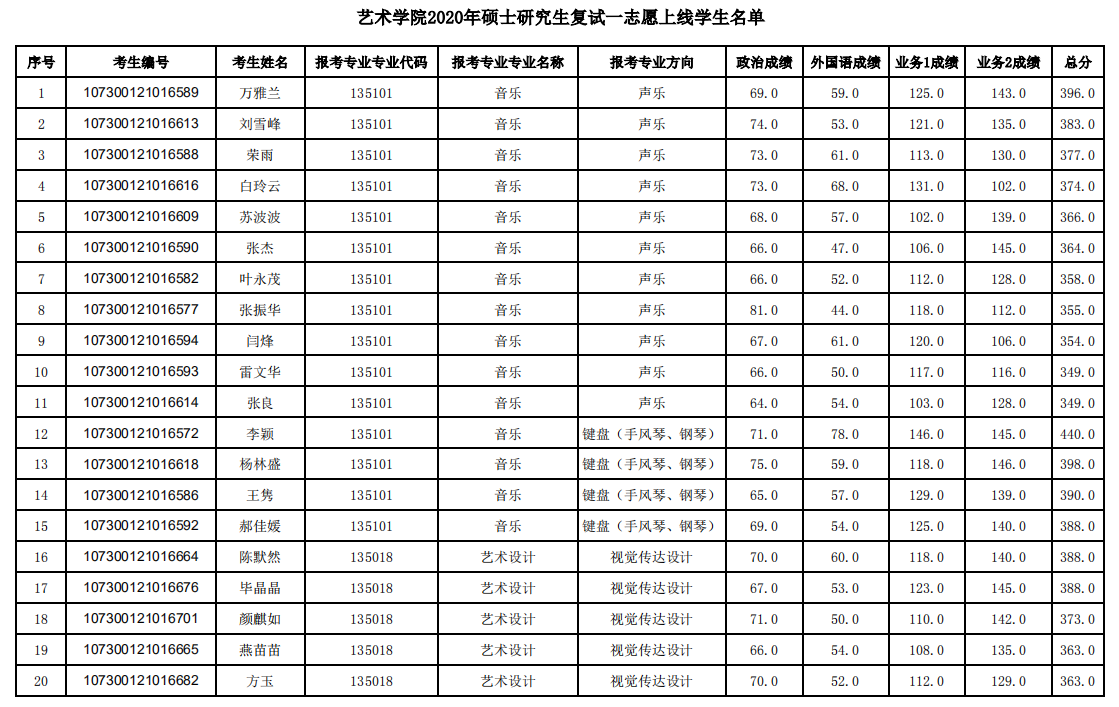 艺术学院2020年硕士研究生复试一志愿上线学生名单

| 序号 | 考生编号 | 考生姓名 | 报考专业专业代码 | 报考专业专业名称 | 报考专业方向 | 政治成绩 | 外国语成绩 | 业务1成绩 | 业务2成绩 | 总分 |
|---|---|---|---|---|---|---|---|---|---|---|
| 1 | 107300121016589 | 万雅兰 | 135101 | 音乐 | 声乐 | 69.0 | 59.0 | 125.0 | 143.0 | 396.0 |
| 2 | 107300121016613 | 刘雪峰 | 135101 | 音乐 | 声乐 | 74.0 | 53.0 | 121.0 | 135.0 | 383.0 |
| 3 | 107300121016588 | 荣雨 | 135101 | 音乐 | 声乐 | 73.0 | 61.0 | 113.0 | 130.0 | 377.0 |
| 4 | 107300121016616 | 白玲云 | 135101 | 音乐 | 声乐 | 73.0 | 68.0 | 131.0 | 102.0 | 374.0 |
| 5 | 107300121016609 | 苏波波 | 135101 | 音乐 | 声乐 | 68.0 | 57.0 | 102.0 | 139.0 | 366.0 |
| 6 | 107300121016590 | 张杰 | 135101 | 音乐 | 声乐 | 66.0 | 47.0 | 106.0 | 145.0 | 364.0 |
| 7 | 107300121016582 | 叶永茂 | 135101 | 音乐 | 声乐 | 66.0 | 52.0 | 112.0 | 128.0 | 358.0 |
| 8 | 107300121016577 | 张振华 | 135101 | 音乐 | 声乐 | 81.0 | 44.0 | 118.0 | 112.0 | 355.0 |
| 9 | 107300121016594 | 闫烽 | 135101 | 音乐 | 声乐 | 67.0 | 61.0 | 120.0 | 106.0 | 354.0 |
| 10 | 107300121016593 | 雷文华 | 135101 | 音乐 | 声乐 | 66.0 | 50.0 | 117.0 | 116.0 | 349.0 |
| 11 | 107300121016614 | 张良 | 135101 | 音乐 | 声乐 | 64.0 | 54.0 | 103.0 | 128.0 | 349.0 |
| 12 | 107300121016572 | 李颖 | 135101 | 音乐 | 键盘（手风琴、钢琴） | 71.0 | 78.0 | 146.0 | 145.0 | 440.0 |
| 13 | 107300121016618 | 杨林盛 | 135101 | 音乐 | 键盘（手风琴、钢琴） | 75.0 | 59.0 | 118.0 | 146.0 | 398.0 |
| 14 | 107300121016586 | 王隽 | 135101 | 音乐 | 键盘（手风琴、钢琴） | 65.0 | 57.0 | 129.0 | 139.0 | 390.0 |
| 15 | 107300121016592 | 郝佳媛 | 135101 | 音乐 | 键盘（手风琴、钢琴） | 69.0 | 54.0 | 125.0 | 140.0 | 388.0 |
| 16 | 107300121016664 | 陈默然 | 135018 | 艺术设计 | 视觉传达设计 | 70.0 | 60.0 | 118.0 | 140.0 | 388.0 |
| 17 | 107300121016676 | 毕晶晶 | 135018 | 艺术设计 | 视觉传达设计 | 67.0 | 53.0 | 123.0 | 145.0 | 388.0 |
| 18 | 107300121016701 | 颜麒如 | 135018 | 艺术设计 | 视觉传达设计 | 71.0 | 50.0 | 110.0 | 142.0 | 373.0 |
| 19 | 107300121016665 | 燕苗苗 | 135018 | 艺术设计 | 视觉传达设计 | 66.0 | 54.0 | 108.0 | 135.0 | 363.0 |
| 20 | 107300121016682 | 方玉 | 135018 | 艺术设计 | 视觉传达设计 | 70.0 | 52.0 | 112.0 | 129.0 | 363.0 |